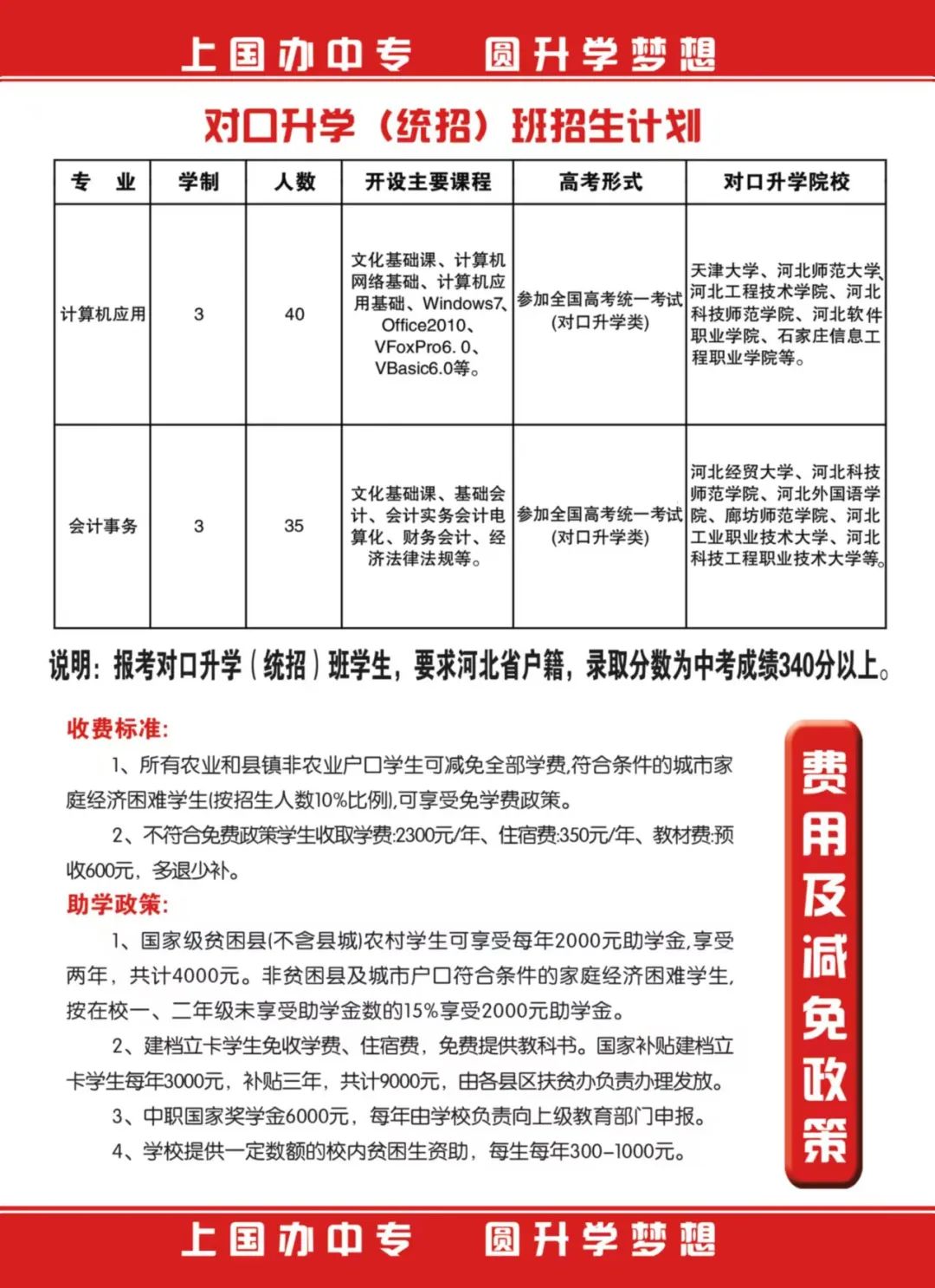 上国办中专　圆升学梦想

对口升学（统招）班招生计划

| 专　业 | 学制 | 人数 | 开设主要课程 | 高考形式 | 对口升学院校 |
|---|---|---|---|---|---|
| 计算机应用 | 3 | 40 | 文化基础课、计算机网络基础、计算机应用基础、Windows7、Office2010、VFoxPro6. 0、VBasic6.0等。 | 参加全国高考统一考试(对口升学类) | 天津大学、河北师范大学、河北工程技术学院、河北科技师范学院、河北软件职业学院、石家庄信息工程职业学院等。 |
| 会计事务 | 3 | 35 | 文化基础课、基础会计、会计实务会计电算化、财务会计、经济法律法规等。 | 参加全国高考统一考试(对口升学类) | 河北经贸大学、河北科技师范学院、河北外国语学院、廊坊师范学院、河北工业职业技术大学、河北科技工程职业技术大学等。 |

说明：报考对口升学（统招）班学生，要求河北省户籍，录取分数为中考成绩340分以上。

收费标准:

1、所有农业和县镇非农业户口学生可减免全部学费,符合条件的城市家庭经济困难学生(按招生人数10%比例),可享受免学费政策。

2、不符合免费政策学生收取学费:2300元/年、住宿费:350元/年、教材费:预收600元，多退少补。

助学政策:

1、国家级贫困县(不含县城)农村学生可享受每年2000元助学金,享受两年，共计4000元。非贫困县及城市户口符合条件的家庭经济困难学生,按在校一、二年级未享受助学金数的15%享受2000元助学金。

2、建档立卡学生免收学费、住宿费，免费提供教科书。国家补贴建档立卡学生每年3000元，补贴三年，共计9000元，由各县区扶贫办负责办理发放。

3、中职国家奖学金6000元，每年由学校负责向上级教育部门申报。

4、学校提供一定数额的校内贫困生资助，每生每年300-1000元。

费用及减免政策

上国办中专　圆升学梦想